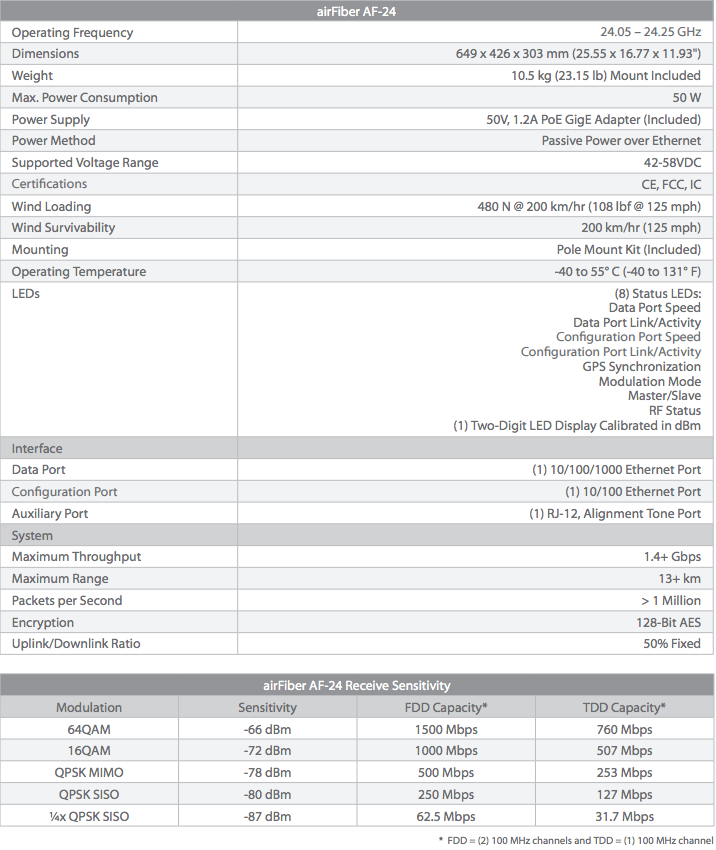 | airFiber AF-24 | |
|---|---|
| Operating Frequency | 24.05 – 24.25 GHz |
| Dimensions | 649 x 426 x 303 mm (25.55 x 16.77 x 11.93") |
| Weight | 10.5 kg (23.15 lb) Mount Included |
| Max. Power Consumption | 50 W |
| Power Supply | 50V, 1.2A PoE GigE Adapter (Included) |
| Power Method | Passive Power over Ethernet |
| Supported Voltage Range | 42-58VDC |
| Certifications | CE, FCC, IC |
| Wind Loading | 480 N @ 200 km/hr (108 lbf @ 125 mph) |
| Wind Survivability | 200 km/hr (125 mph) |
| Mounting | Pole Mount Kit (Included) |
| Operating Temperature | -40 to 55° C (-40 to 131° F) |
| LEDs | (8) Status LEDs: Data Port Speed Data Port Link/Activity Configuration Port Speed Configuration Port Link/Activity GPS Synchronization Modulation Mode Master/Slave RF Status (1) Two-Digit LED Display Calibrated in dBm |
| Interface | |
| Data Port | (1) 10/100/1000 Ethernet Port |
| Configuration Port | (1) 10/100 Ethernet Port |
| Auxiliary Port | (1) RJ-12, Alignment Tone Port |
| System | |
| Maximum Throughput | 1.4+ Gbps |
| Maximum Range | 13+ km |
| Packets per Second | > 1 Million |
| Encryption | 128-Bit AES |
| Uplink/Downlink Ratio | 50% Fixed |

airFiber AF-24 Receive Sensitivity

| Modulation | Sensitivity | FDD Capacity* | TDD Capacity* |
|---|---|---|---|
| 64QAM | -66 dBm | 1500 Mbps | 760 Mbps |
| 16QAM | -72 dBm | 1000 Mbps | 507 Mbps |
| QPSK MIMO | -78 dBm | 500 Mbps | 253 Mbps |
| QPSK SISO | -80 dBm | 250 Mbps | 127 Mbps |
| ¼x QPSK SISO | -87 dBm | 62.5 Mbps | 31.7 Mbps |

* FDD = (2) 100 MHz channels and TDD = (1) 100 MHz channel